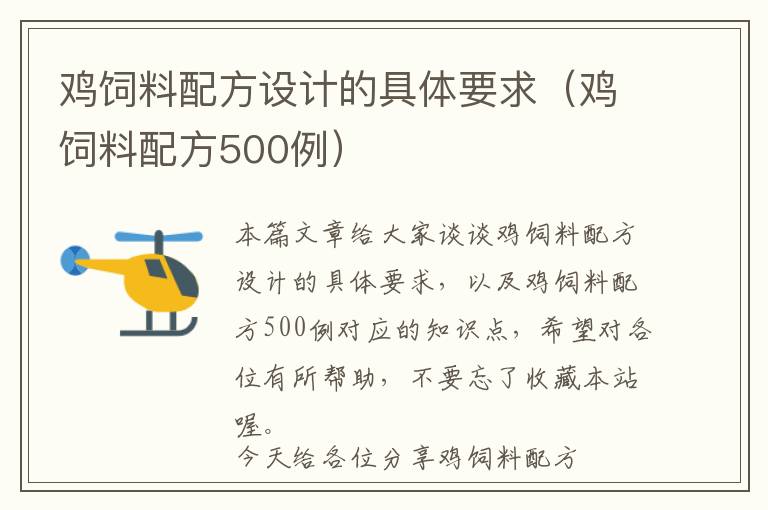 鸡饲料配方设计的具体要求（鸡饲料配方500例）

本篇文章给大家谈谈鸡饲料配方设计的具体要求，以及鸡饲料配方500例对应的知识点，希望对各位有所帮助，不要忘了收藏本站喔。

今天给各位分享鸡饲料配方